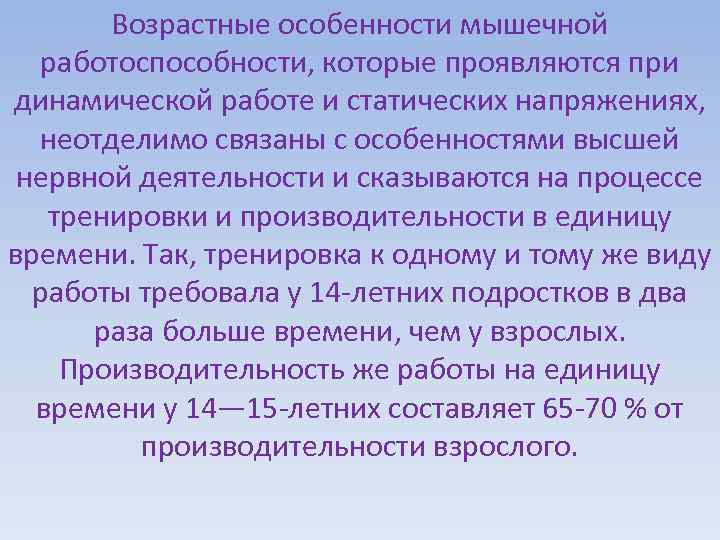 Возрастные особенности мышечной работоспособности, которые проявляются при динамической работе и статических напряжениях, неотделимо связаны с особенностями высшей нервной деятельности и сказываются на процессе тренировки и производительности в единицу времени. Так, тренировка к одному и тому же виду работы требовала у 14-летних подростков в два раза больше времени, чем у взрослых. Производительность же работы на единицу времени у 14—15-летних составляет 65-70 % от производительности взрослого.